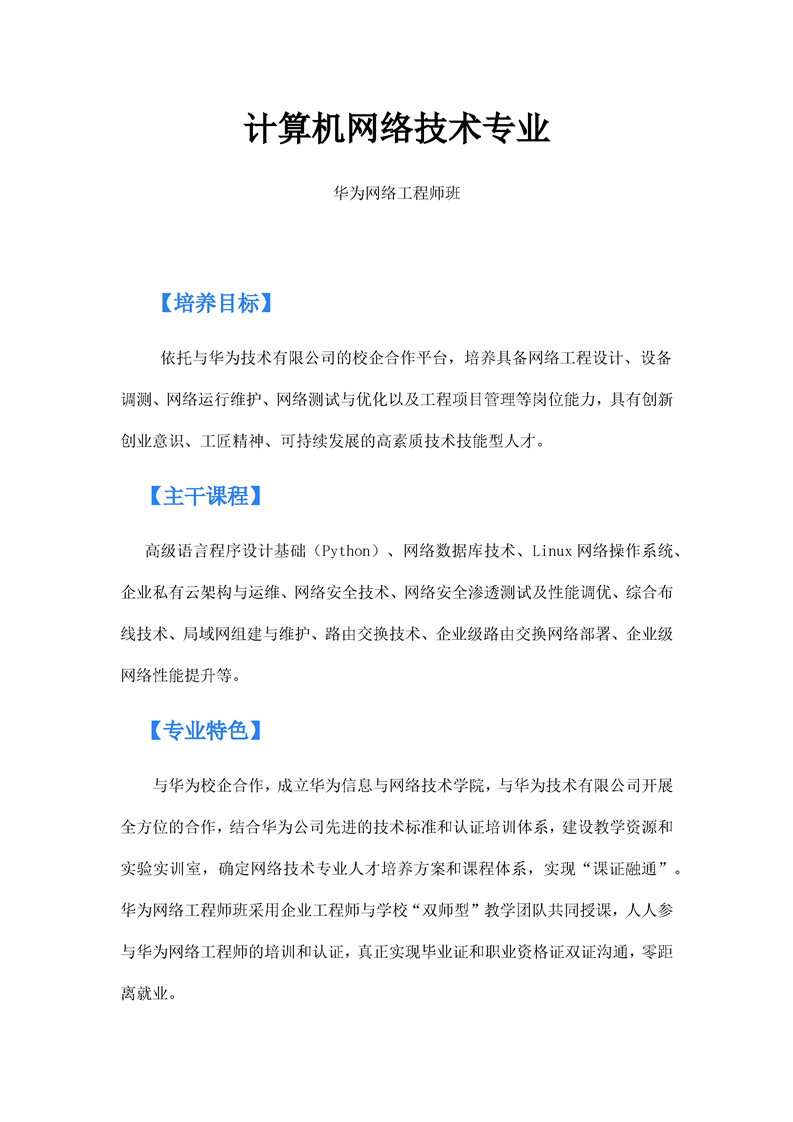 计算机网络技术专业

华为网络工程师班

【培养目标】

依托与华为技术有限公司的校企合作平台，培养具备网络工程设计、设备调测、网络运行维护、网络测试与优化以及工程项目管理等岗位能力，具有创新创业意识、工匠精神、可持续发展的高素质技术技能型人才。

【主干课程】

高级语言程序设计基础（Python）、网络数据库技术、Linux 网络操作系统、企业私有云架构与运维、网络安全技术、网络安全渗透测试及性能调优、综合布线技术、局域网组建与维护、路由交换技术、企业级路由交换网络部署、企业级网络性能提升等。

【专业特色】

与华为校企合作，成立华为信息与网络技术学院，与华为技术有限公司开展全方位的合作，结合华为公司先进的技术标准和认证培训体系，建设教学资源和实验实训室，确定网络技术专业人才培养方案和课程体系，实现“课证融通”。华为网络工程师班采用企业工程师与学校“双师型”教学团队共同授课，人人参与华为网络工程师的培训和认证，真正实现毕业证和职业资格证双证沟通，零距离就业。